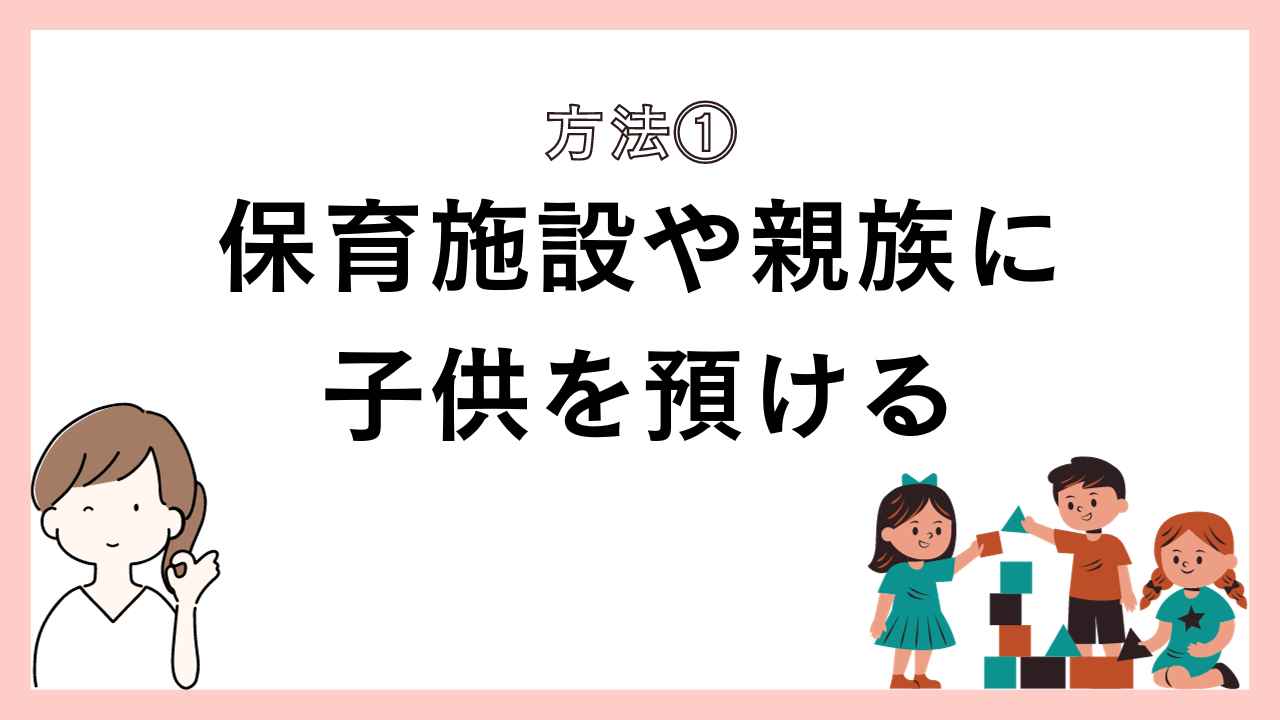 方法①
保育施設や親族に
子供を預ける